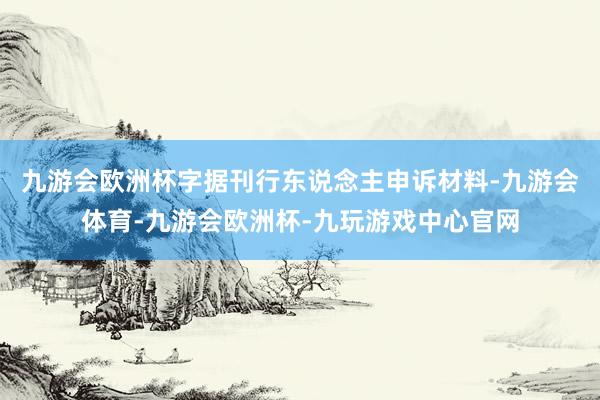 九游会欧洲杯字据刊行东说念主申诉材料-九游会体育-九游会欧洲杯-九玩游戏中心官网